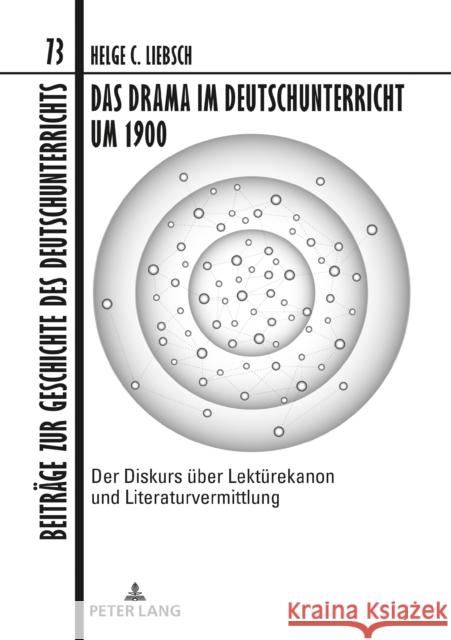 73

BEITRÄGE ZUR GESCHICHTE DES DEUTSCHUNTERRICHTS

HELGE C. LIEBSCH

DAS DRAMA IM DEUTSCHUNTERRICHT UM 1900

Der Diskurs über Lektürekanon und Literaturvermittlung

PETER LANG

Kraina Książek